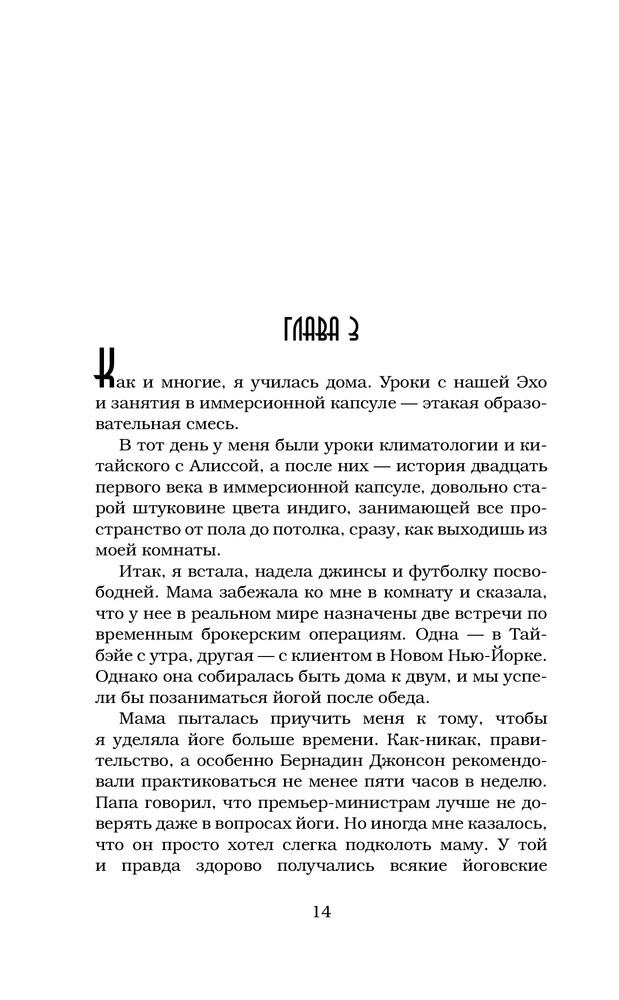 ГЛАВА 3

Как и многие, я училась дома. Уроки с нашей Эхо и занятия в иммерсионной капсуле — этакая образовательная смесь.

В тот день у меня были уроки климатологии и китайского с Алиссой, а после них — история двадцать первого века в иммерсионной капсуле, довольно старой штуковине цвета индиго, занимающей все пространство от пола до потолка, сразу, как выходишь из моей комнаты.

Итак, я встала, надела джинсы и футболку посвободней. Мама забежала ко мне в комнату и сказала, что у нее в реальном мире назначены две встречи по временным брокерским операциям. Одна — в Тайбэйе с утра, другая — с клиентом в Новом Нью-Йорке. Однако она собиралась быть дома к двум, и мы успели бы позаниматься йогой после обеда.

Мама пыталась приучить меня к тому, чтобы я уделяла йоге больше времени. Как-никак, правительство, а особенно Бернадин Джонсон рекомендовали практиковаться не менее пяти часов в неделю. Папа говорил, что премьер-министрам лучше не доверять даже в вопросах йоги. Но иногда мне казалось, что он просто хотел слегка подколоть маму. У той и правда здорово получались всякие йоговские

14